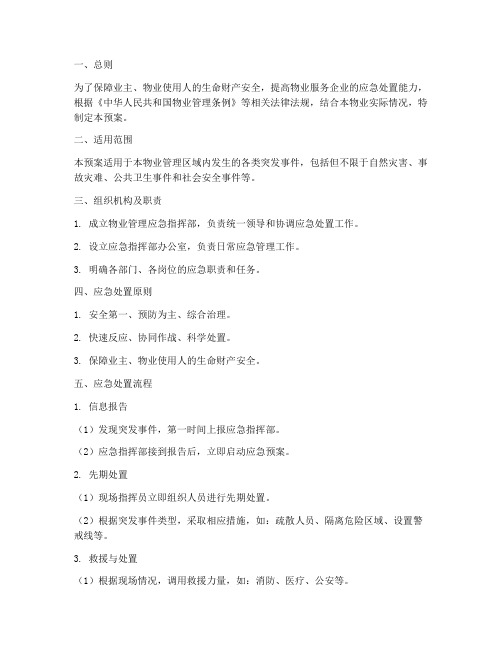 一、总则

为了保障业主、物业使用人的生命财产安全，提高物业服务企业的应急处置能力，根据《中华人民共和国物业管理条例》等相关法律法规，结合本物业实际情况，特制定本预案。

二、适用范围

本预案适用于本物业管理区域内发生的各类突发事件，包括但不限于自然灾害、事故灾难、公共卫生事件和社会安全事件等。

三、组织机构及职责

1. 成立物业管理应急指挥部，负责统一领导和协调应急处置工作。

2. 设立应急指挥部办公室，负责日常应急管理工作。

3. 明确各部门、各岗位的应急职责和任务。

四、应急处置原则

1. 安全第一、预防为主、综合治理。

2. 快速反应、协同作战、科学处置。

3. 保障业主、物业使用人的生命财产安全。

五、应急处置流程

1. 信息报告

（1）发现突发事件，第一时间上报应急指挥部。

（2）应急指挥部接到报告后，立即启动应急预案。

2. 先期处置

（1）现场指挥员立即组织人员进行先期处置。

（2）根据突发事件类型，采取相应措施，如：疏散人员、隔离危险区域、设置警戒线等。

3. 救援与处置

（1）根据现场情况，调用救援力量，如：消防、医疗、公安等。